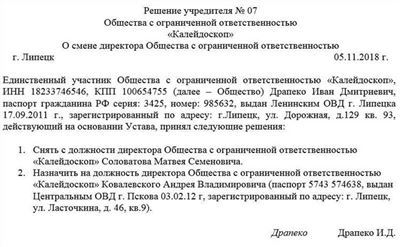 Решение учредителя № 07
Общества с ограниченной ответственностью
«Калейдоскоп»
О смене директора Общества с ограниченной ответственностью

г. Липецк 05.11.2018 г.

Единственный участник Общества с ограниченной ответственностью «Калейдоскоп», ИНН 18233746546, КПП 100654755 (далее – Общество) Драпеко Иван Дмитриевич, паспорт гражданина РФ серия: 3425, номер: 985632, выдан Ленинским ОВД г. Липецка 17.09.2011 г., зарегистрированный по адресу: г.Липецк, ул. Дорожная, д.129 кв. 93, действующий на основании Устава, принял следующие решения:

1. Снять с должности директора Общества с ограниченной ответственностью «Калейдоскоп» Соловатова Матвея Семеновича.
2. Назначить на должность директора Общества с ограниченной ответственностью «Калейдоскоп» Ковалевского Андрея Владимировича (паспорт 5743 574638, выдан Центральным ОВД г. Пскова 03.02.12 г, зарегистрированный по адресу: г. Липецк, ул. Ласточкина, д. 46, кв.9).

Драпеко Драпеко И.Д.